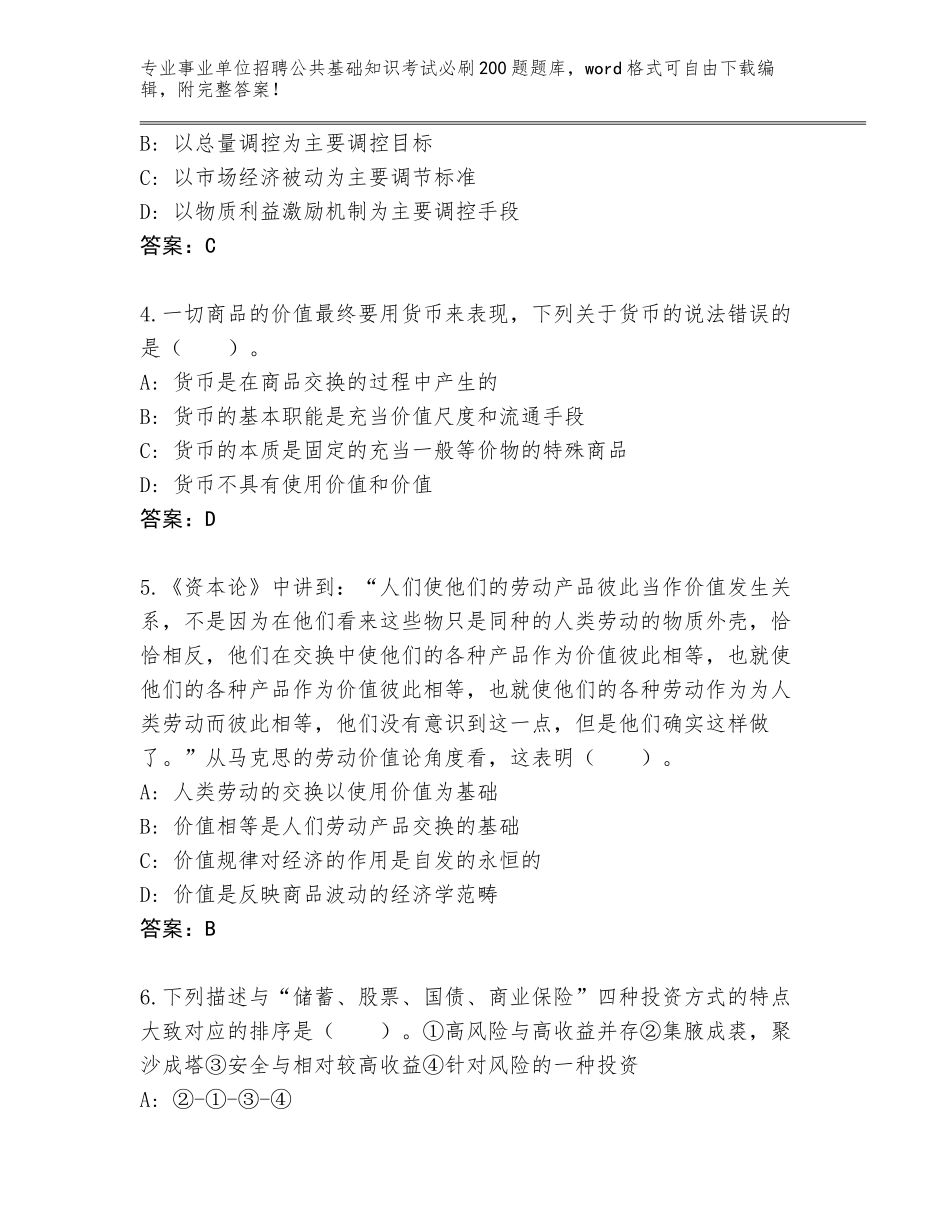 专业事业单位招聘公共基础知识考试必刷200题题库，word格式可自由下载编辑，附完整答案！

B：以总量调控为主要调控目标
C：以市场经济被动为主要调节标准
D：以物质利益激励机制为主要调控手段
答案：C

4.一切商品的价值最终要用货币来表现，下列关于货币的说法错误的是（　　）。
A：货币是在商品交换的过程中产生的
B：货币的基本职能是充当价值尺度和流通手段
C：货币的本质是固定的充当一般等价物的特殊商品
D：货币不具有使用价值和价值
答案：D

5.《资本论》中讲到：“人们使他们的劳动产品彼此当作价值发生关系，不是因为在他们看来这些物只是同种的人类劳动的物质外壳，恰恰相反，他们在交换中使他们的各种产品作为价值彼此相等，也就使他们的各种产品作为价值彼此相等，也就使他们的各种劳动作为为人类劳动而彼此相等，他们没有意识到这一点，但是他们确实这样做了。”从马克思的劳动价值论角度看，这表明（　　）。
A：人类劳动的交换以使用价值为基础
B：价值相等是人们劳动产品交换的基础
C：价值规律对经济的作用是自发的永恒的
D：价值是反映商品波动的经济学范畴
答案：B

6.下列描述与“储蓄、股票、国债、商业保险”四种投资方式的特点大致对应的排序是（　　）。①高风险与高收益并存②集腋成裘，聚沙成塔③安全与相对较高收益④针对风险的一种投资
A：②-①-③-④